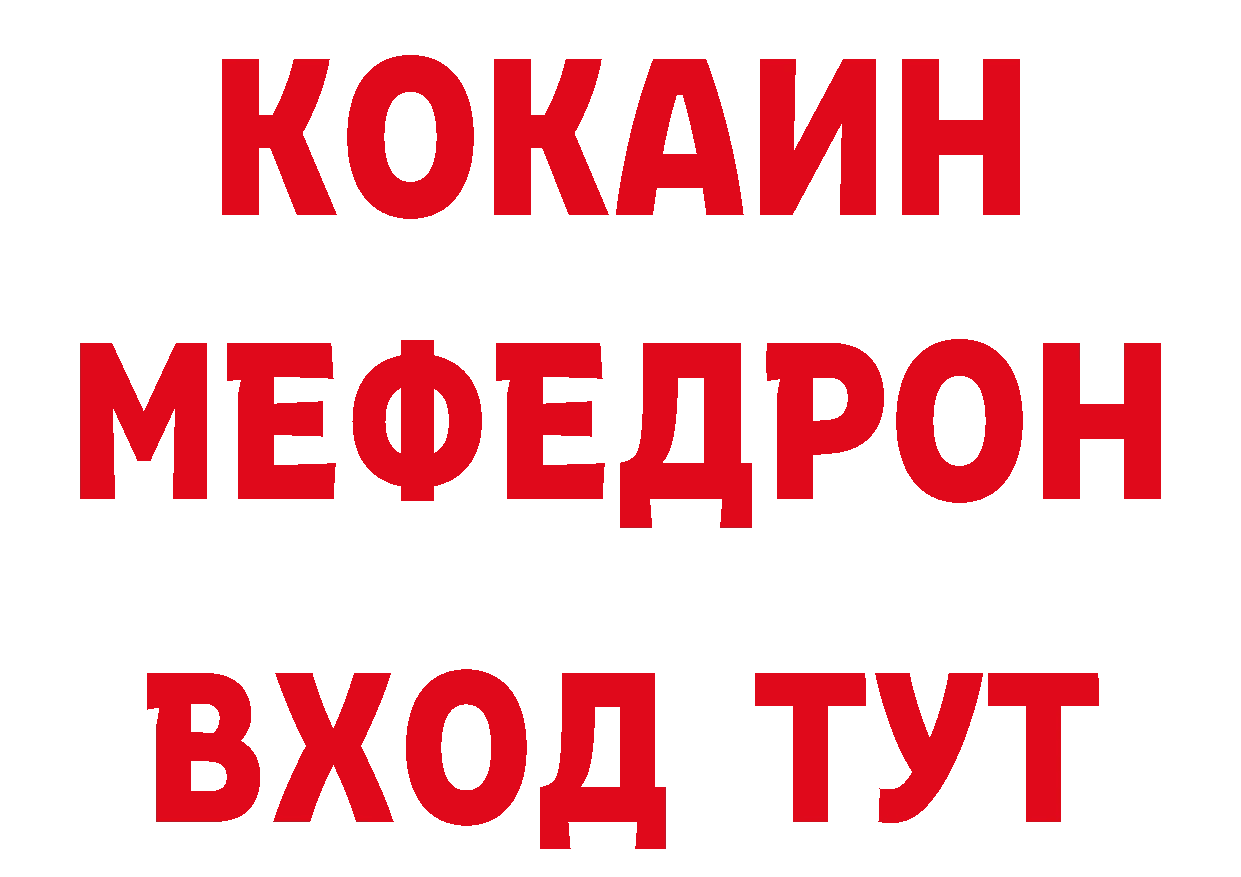 КОКАИН МЕФЕДРОН ВХОД ТУТ